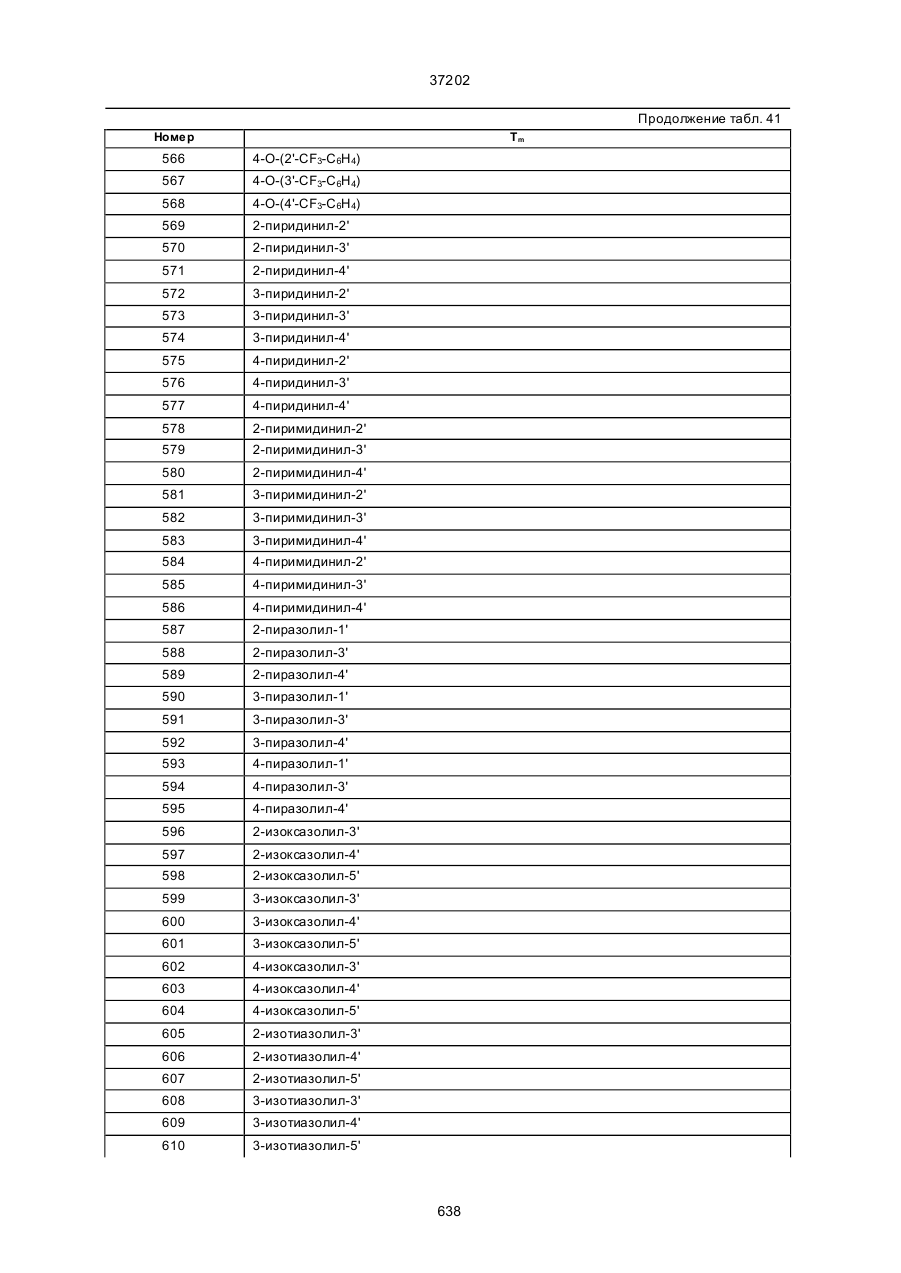 37202

Продолжение табл. 41

| Номер | $T_m$ |
|---|---|
| 566 | 4-O-(2'-$CF_3$-$C_6H_4$) |
| 567 | 4-O-(3'-$CF_3$-$C_6H_4$) |
| 568 | 4-O-(4'-$CF_3$-$C_6H_4$) |
| 569 | 2-пиридинил-2' |
| 570 | 2-пиридинил-3' |
| 571 | 2-пиридинил-4' |
| 572 | 3-пиридинил-2' |
| 573 | 3-пиридинил-3' |
| 574 | 3-пиридинил-4' |
| 575 | 4-пиридинил-2' |
| 576 | 4-пиридинил-3' |
| 577 | 4-пиридинил-4' |
| 578 | 2-пиримидинил-2' |
| 579 | 2-пиримидинил-3' |
| 580 | 2-пиримидинил-4' |
| 581 | 3-пиримидинил-2' |
| 582 | 3-пиримидинил-3' |
| 583 | 3-пиримидинил-4' |
| 584 | 4-пиримидинил-2' |
| 585 | 4-пиримидинил-3' |
| 586 | 4-пиримидинил-4' |
| 587 | 2-пиразолил-1' |
| 588 | 2-пиразолил-3' |
| 589 | 2-пиразолил-4' |
| 590 | 3-пиразолил-1' |
| 591 | 3-пиразолил-3' |
| 592 | 3-пиразолил-4' |
| 593 | 4-пиразолил-1' |
| 594 | 4-пиразолил-3' |
| 595 | 4-пиразолил-4' |
| 596 | 2-изоксазолил-3' |
| 597 | 2-изоксазолил-4' |
| 598 | 2-изоксазолил-5' |
| 599 | 3-изоксазолил-3' |
| 600 | 3-изоксазолил-4' |
| 601 | 3-изоксазолил-5' |
| 602 | 4-изоксазолил-3' |
| 603 | 4-изоксазолил-4' |
| 604 | 4-изоксазолил-5' |
| 605 | 2-изотиазолил-3' |
| 606 | 2-изотиазолил-4' |
| 607 | 2-изотиазолил-5' |
| 608 | 3-изотиазолил-3' |
| 609 | 3-изотиазолил-4' |
| 610 | 3-изотиазолил-5' |

638